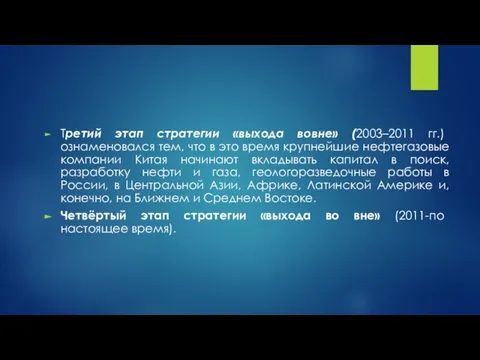 Третий этап стратегии «выхода вовне» (2003–2011 гг.) ознаменовался тем, что в это время крупнейшие нефтегазовые компании Китая начинают вкладывать капитал в поиск, разработку нефти и газа, геологоразведочные работы в России, в Центральной Азии, Африке, Латинской Америке и, конечно, на Ближнем и Среднем Востоке.

Четвёртый этап стратегии «выхода во вне» (2011-по настоящее время).